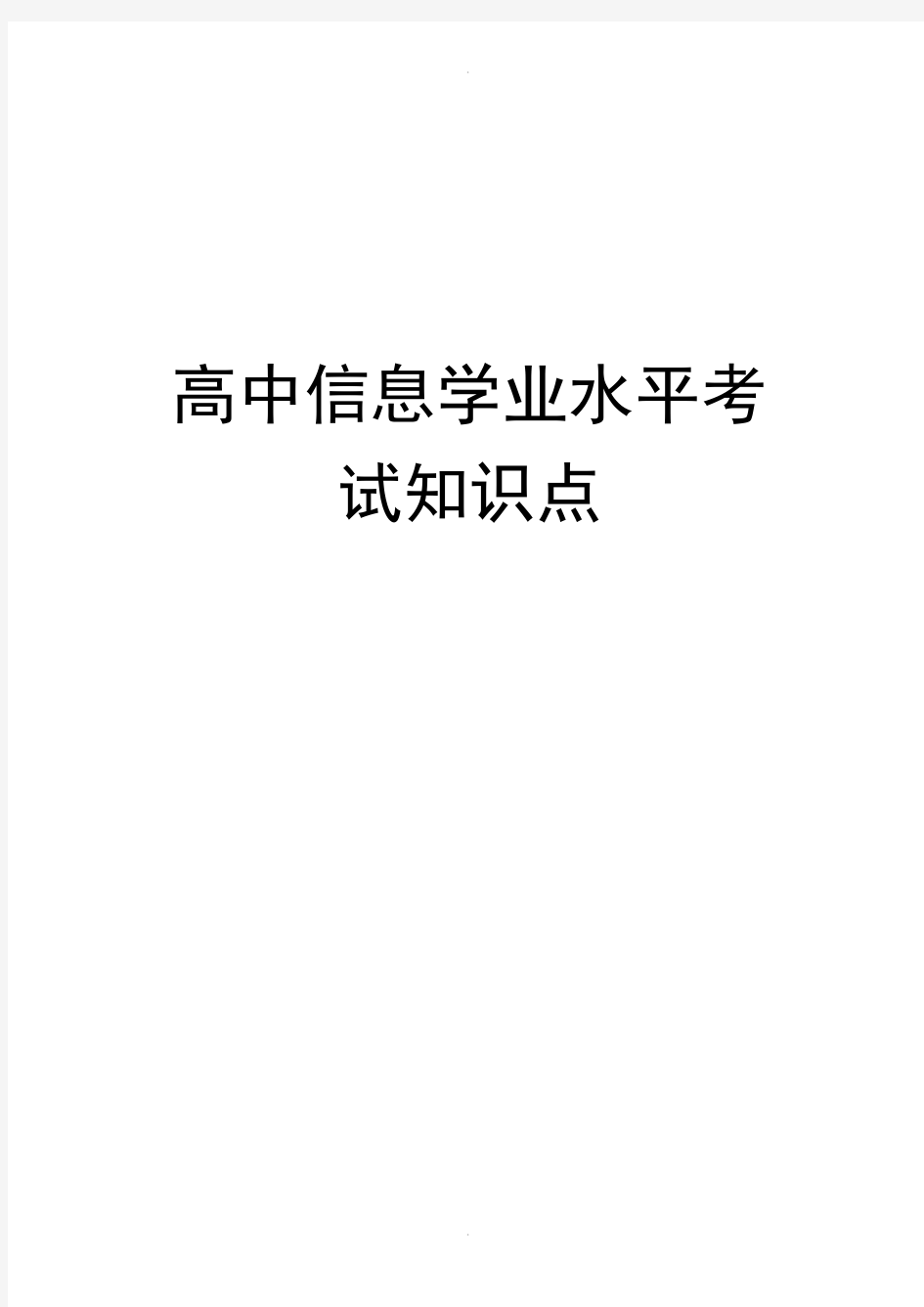 高中信息学业水平考试知识点